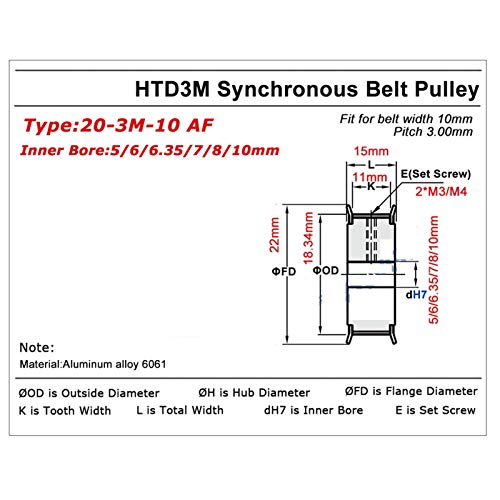 HTD3M Synchronous Belt Pulley

Type:20-3M-10 AF

Inner Bore:5/6/6.35/7/8/10mm

Fit for belt width 10mm
Pitch 3.00mm

15mm
L
11mm
K
E(Set Screw)
2*M3/M4

22mm
ΦFD
18.34mm
ΦOD
dH7
5/6/6.35/7/8/10mm

Note:
Material:Aluminum alloy 6061

ØOD is Outside Diameter ØH is Hub Diameter ØFD is Flange Diameter
K is Tooth Width L is Total Width dH7 is Inner Bore E is Set Screw